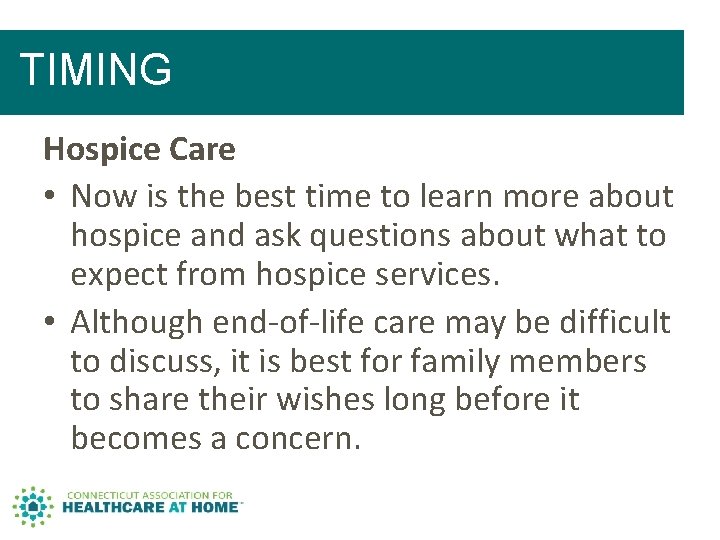 TIMING

Hospice Care

• Now is the best time to learn more about hospice and ask questions about what to expect from hospice services.

• Although end-of-life care may be difficult to discuss, it is best for family members to share their wishes long before it becomes a concern.

CONNECTICUT ASSOCIATION FOR
HEALTHCARE AT HOME